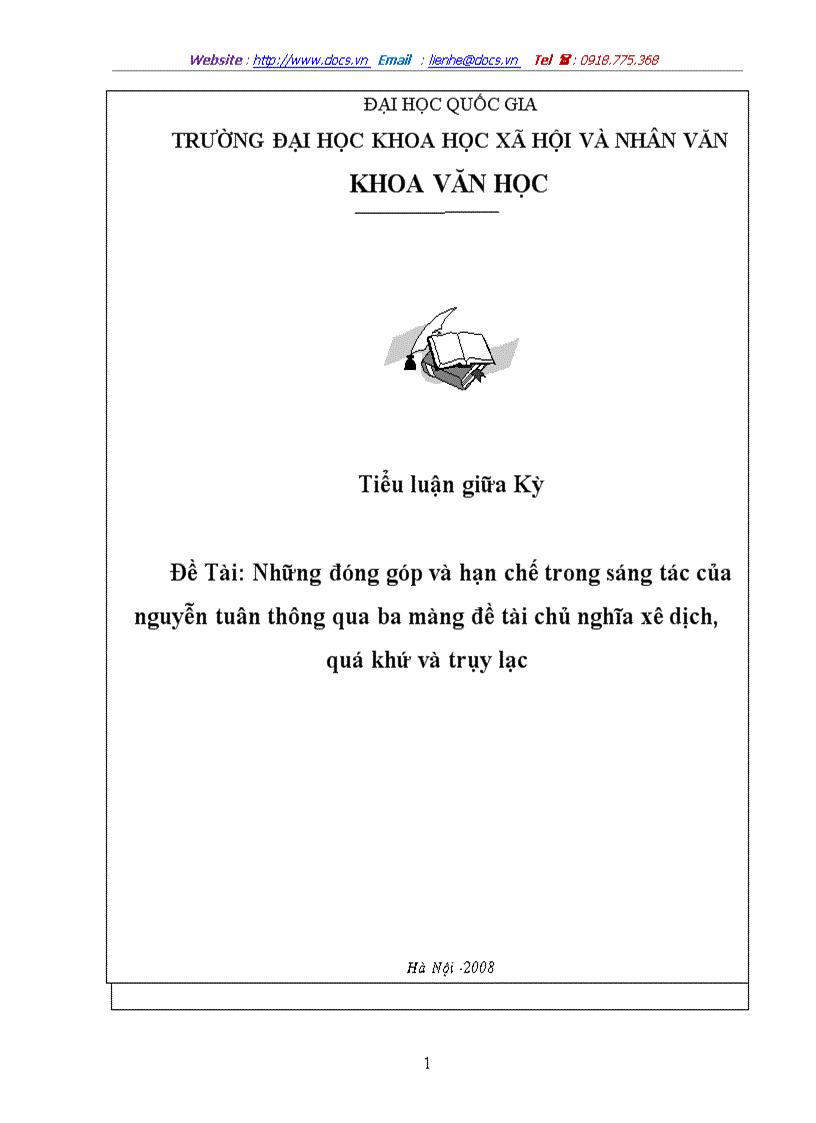 Website : http://www.docs.vn Email : lienhe@docs.vn Tel ☎ : 0918.775.368

ĐẠI HỌC QUỐC GIA

TRƯỜNG ĐẠI HỌC KHOA HỌC XÃ HỘI VÀ NHÂN VĂN

KHOA VĂN HỌC

Tiểu luận giữa Kỳ

Đề Tài: Những đóng góp và hạn chế trong sáng tác của nguyễn tuân thông qua ba màng đề tài chủ nghĩa xê dịch, quá khứ và trụy lạc

Hà Nội -2008

1